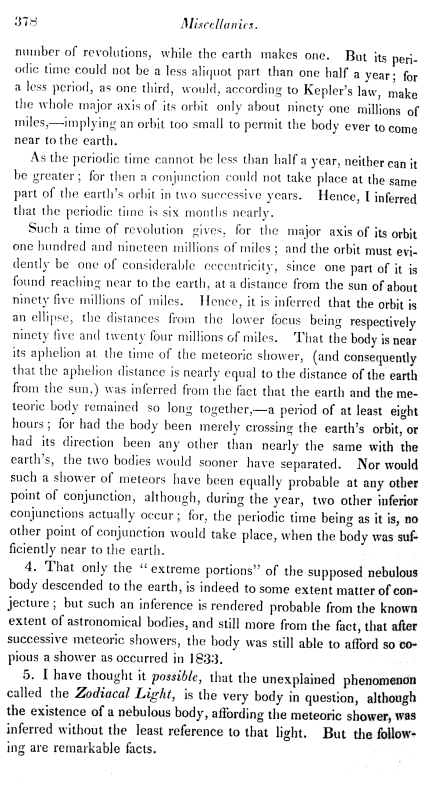 378 Miscellanies.

number of revolutions, while the earth makes one. But its periodic time could not be a less aliquot part than one half a year; for a less period, as one third, would, according to Kepler's law, make the whole major axis of its orbit only about ninety one millions of miles,—implying an orbit too small to permit the body ever to come near to the earth.

As the periodic time cannot be less than half a year, neither can it be greater; for then a conjunction could not take place at the same part of the earth's orbit in two successive years. Hence, I inferred that the periodic time is six months nearly.

Such a time of revolution gives, for the major axis of its orbit one hundred and nineteen millions of miles; and the orbit must evidently be one of considerable eccentricity, since one part of it is found reaching near to the earth, at a distance from the sun of about ninety five millions of miles. Hence, it is inferred that the orbit is an ellipse, the distances from the lower focus being respectively ninety five and twenty four millions of miles. That the body is near its aphelion at the time of the meteoric shower, (and consequently that the aphelion distance is nearly equal to the distance of the earth from the sun,) was inferred from the fact that the earth and the meteoric body remained so long together,—a period of at least eight hours; for had the body been merely crossing the earth's orbit, or had its direction been any other than nearly the same with the earth's, the two bodies would sooner have separated. Nor would such a shower of meteors have been equally probable at any other point of conjunction, although, during the year, two other inferior conjunctions actually occur; for, the periodic time being as it is, no other point of conjunction would take place, when the body was sufficiently near to the earth.

4. That only the "extreme portions" of the supposed nebulous body descended to the earth, is indeed to some extent matter of conjecture; but such an inference is rendered probable from the known extent of astronomical bodies, and still more from the fact, that after successive meteoric showers, the body was still able to afford so copious a shower as occurred in 1833.

5. I have thought it possible, that the unexplained phenomenon called the Zodiacal Light, is the very body in question, although the existence of a nebulous body, affording the meteoric shower, was inferred without the least reference to that light. But the following are remarkable facts.